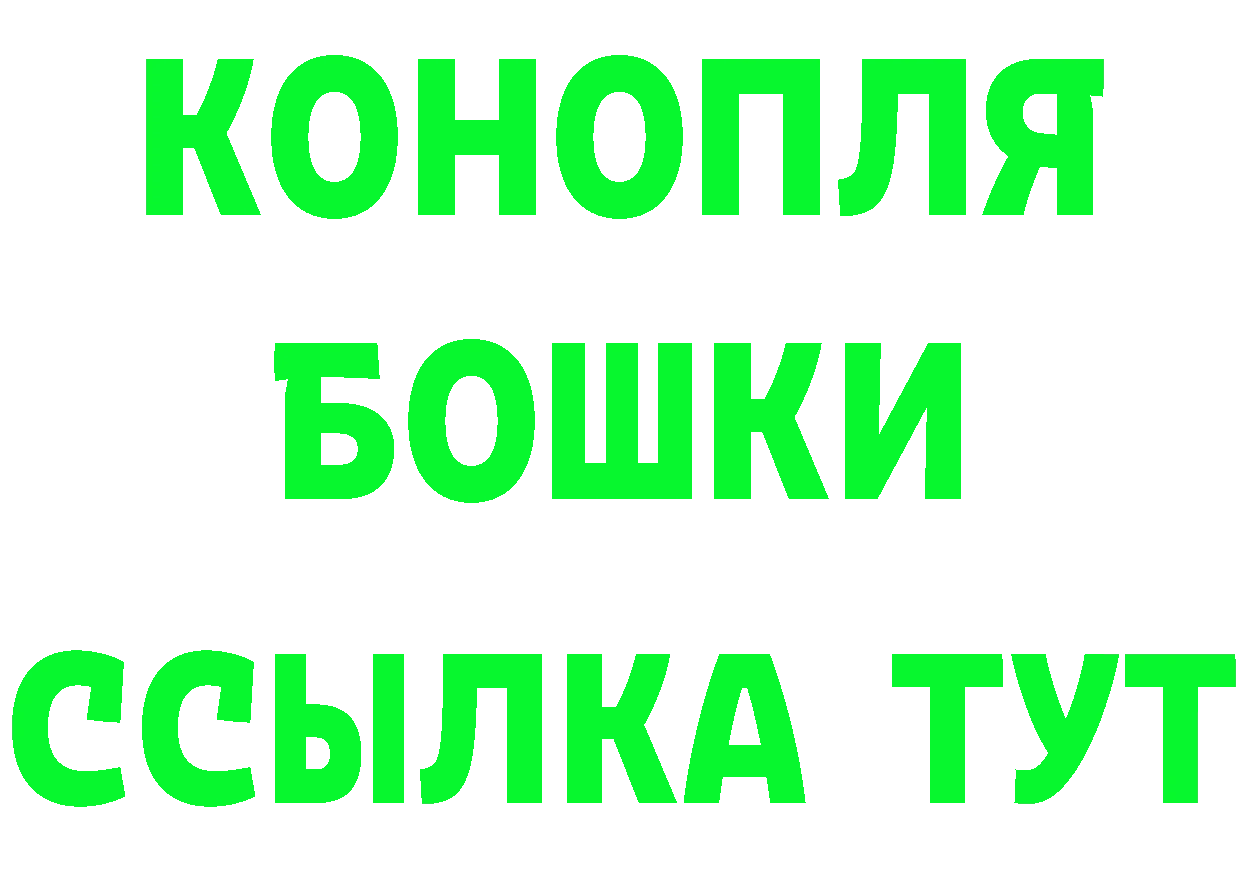 КОНОПЛЯ
БОШКИ
ССЫЛКА ТУТ